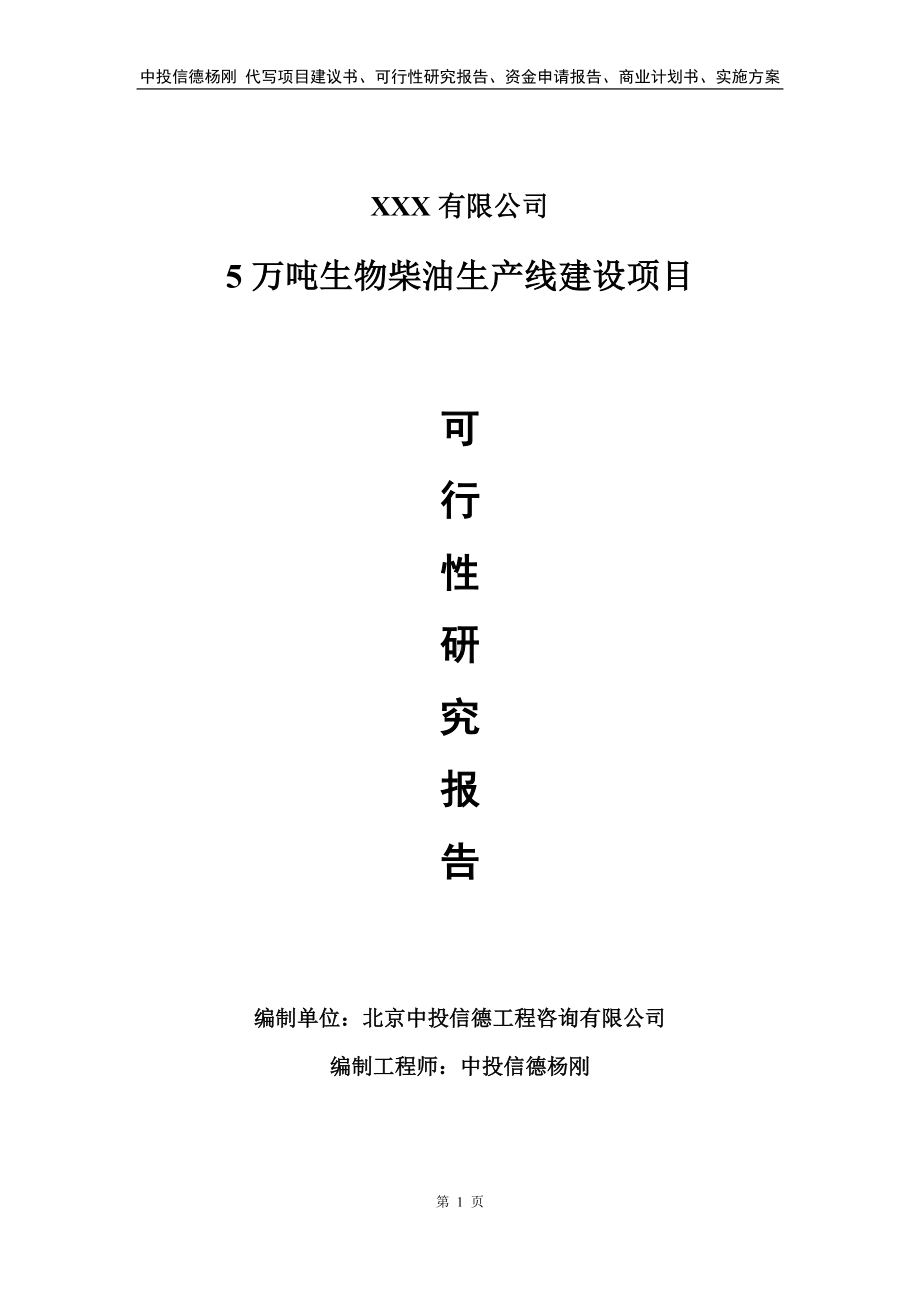 中投信德杨刚 代写项目建议书、可行性研究报告、资金申请报告、商业计划书、实施方案

XXX 有限公司

5 万吨生物柴油生产线建设项目

可

行

性

研

究

报

告

编制单位：北京中投信德工程咨询有限公司

编制工程师：中投信德杨刚

第 1 页